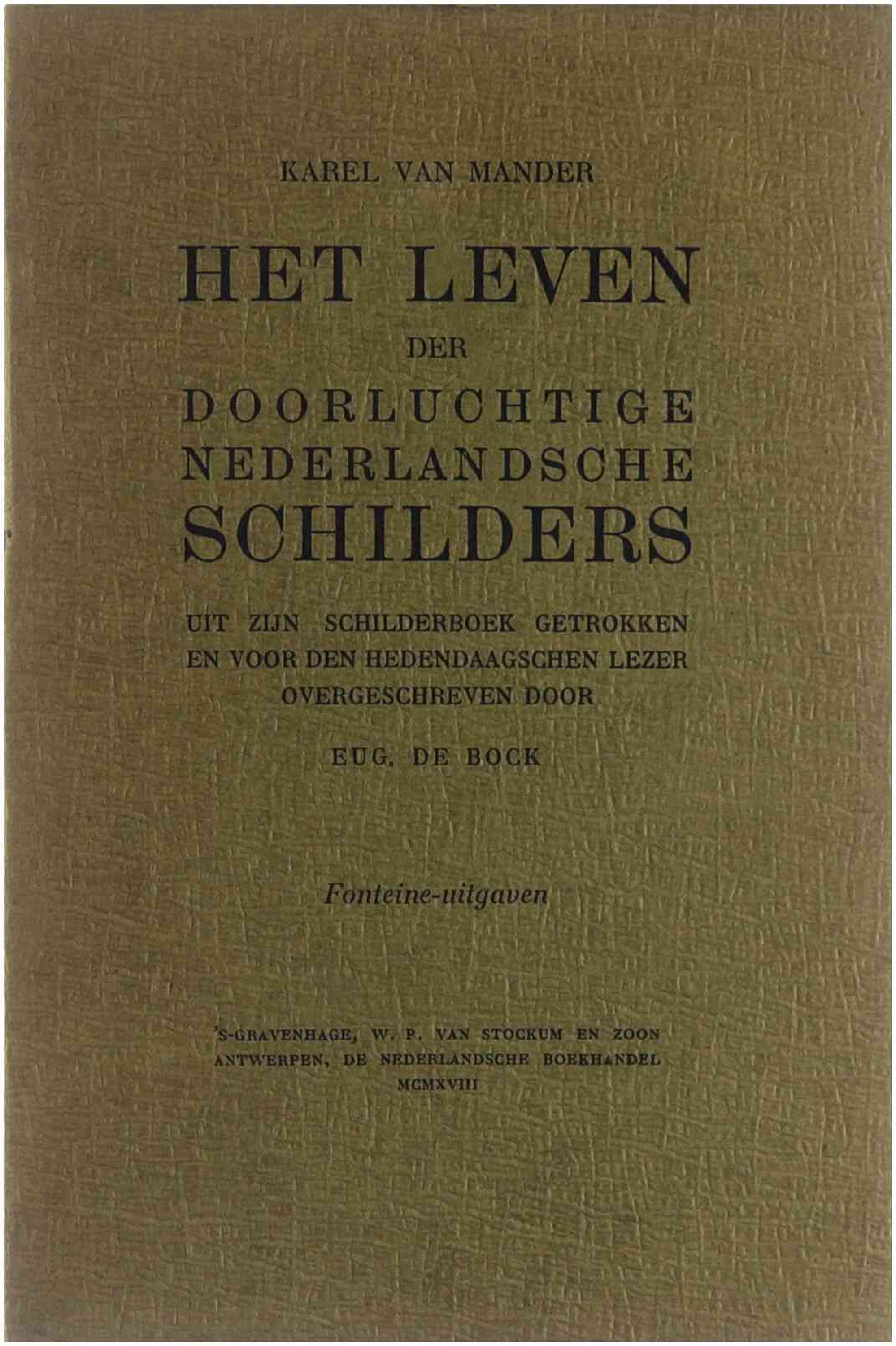 KAREL VAN MANDER

HET LEVEN
DER
DOORLUCHTIGE
NEDERLANDSCHE
SCHILDERS

UIT ZIJN SCHILDERBOEK GETROKKEN EN VOOR DEN HEDENDAAGSCHEN LEZER OVERGESCHREVEN DOOR

EUG. DE BOCK

Fonteine-uitgaven

'S-GRAVENHAGE, W. P. VAN STOCKUM EN ZOON
ANTWERPEN, DE NEDERLANDSCHE BOEKHANDEL
MCMXVIII